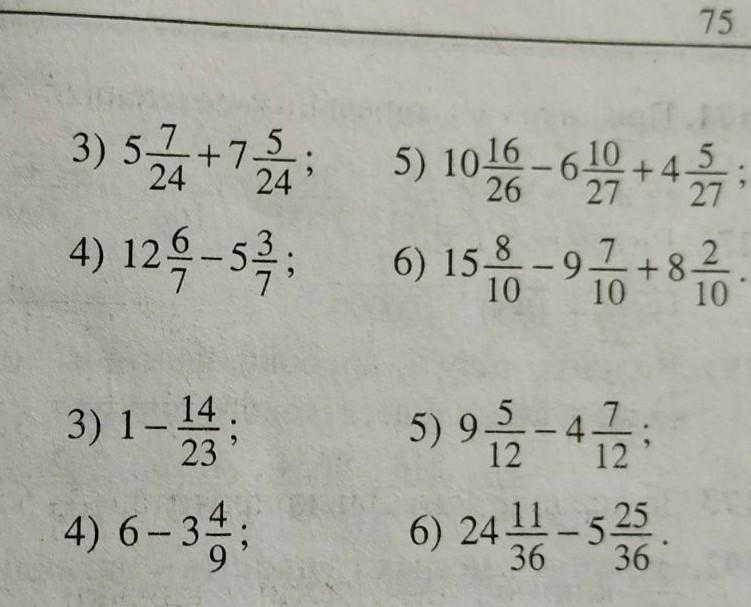 75

3) $5\frac{7}{24}+7\frac{5}{24}$;

4) $12\frac{6}{7}-5\frac{3}{7}$;

5) $10\frac{16}{26}-6\frac{10}{27}+4\frac{5}{27}$;

6) $15\frac{8}{10}-9\frac{7}{10}+8\frac{2}{10}$.

3) $1-\frac{14}{23}$;

4) $6-3\frac{4}{9}$;

5) $9\frac{5}{12}-4\frac{7}{12}$;

6) $24\frac{11}{36}-5\frac{25}{36}$.